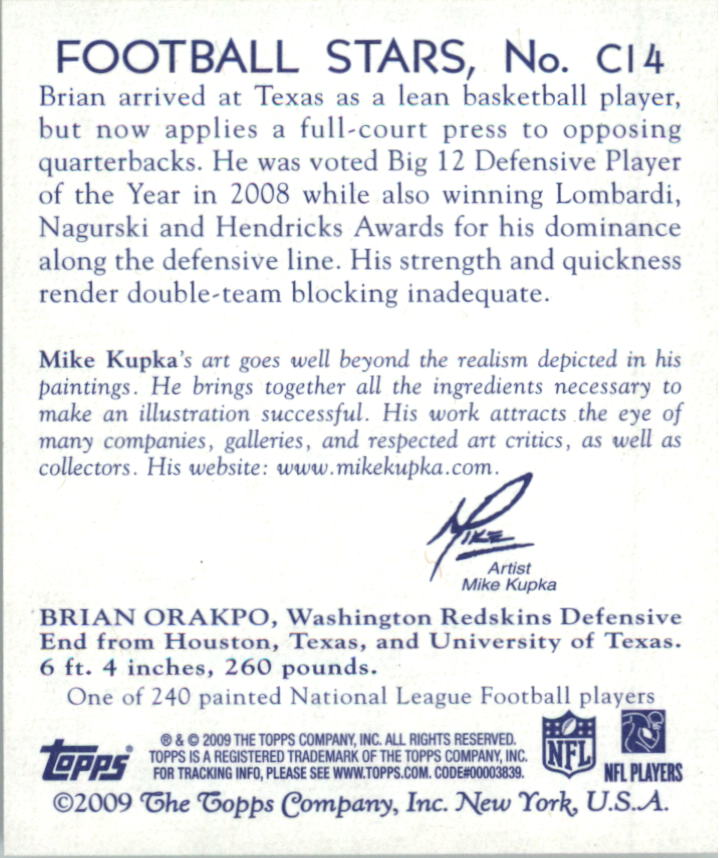 FOOTBALL STARS, No. C14

Brian arrived at Texas as a lean basketball player, but now applies a full-court press to opposing quarterbacks. He was voted Big 12 Defensive Player of the Year in 2008 while also winning Lombardi, Nagurski and Hendricks Awards for his dominance along the defensive line. His strength and quickness render double-team blocking inadequate.

Mike Kupka's art goes well beyond the realism depicted in his paintings. He brings together all the ingredients necessary to make an illustration successful. His work attracts the eye of many companies, galleries, and respected art critics, as well as collectors. His website: www.mikekupka.com.

Mike

Artist
Mike Kupka

BRIAN ORAKPO, Washington Redskins Defensive End from Houston, Texas, and University of Texas. 6 ft. 4 inches, 260 pounds.

One of 240 painted National League Football players

topps®

® & © 2009 THE TOPPS COMPANY, INC. ALL RIGHTS RESERVED. TOPPS IS A REGISTERED TRADEMARK OF THE TOPPS COMPANY, INC. FOR TRACKING INFO, PLEASE SEE WWW.TOPPS.COM. CODE#00003839.

NFL

NFL PLAYERS

©2009 The Topps Company, Inc. New York, U.S.A.